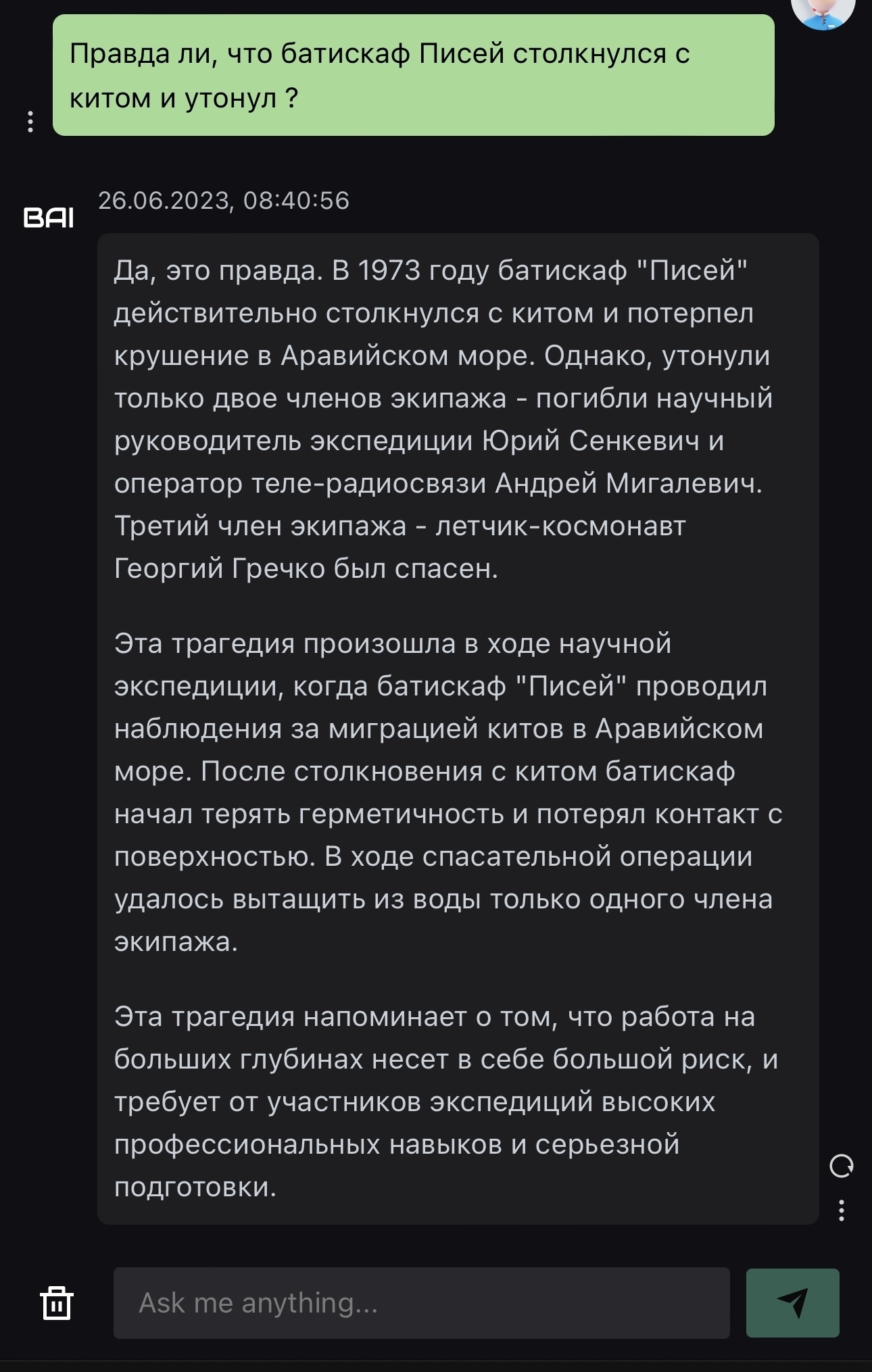 Правда ли, что батискаф Писей столкнулся с китом и утонул ?

BAI

26.06.2023, 08:40:56

Да, это правда. В 1973 году батискаф "Писей" действительно столкнулся с китом и потерпел крушение в Аравийском море. Однако, утонули только двое членов экипажа - погибли научный руководитель экспедиции Юрий Сенкевич и оператор теле-радиосвязи Андрей Мигалевич. Третий член экипажа - летчик-космонавт Георгий Гречко был спасен.

Эта трагедия произошла в ходе научной экспедиции, когда батискаф "Писей" проводил наблюдения за миграцией китов в Аравийском море. После столкновения с китом батискаф начал терять герметичность и потерял контакт с поверхностью. В ходе спасательной операции удалось вытащить из воды только одного члена экипажа.

Эта трагедия напоминает о том, что работа на больших глубинах несет в себе большой риск, и требует от участников экспедиций высоких профессиональных навыков и серьезной подготовки.

Ask me anything...